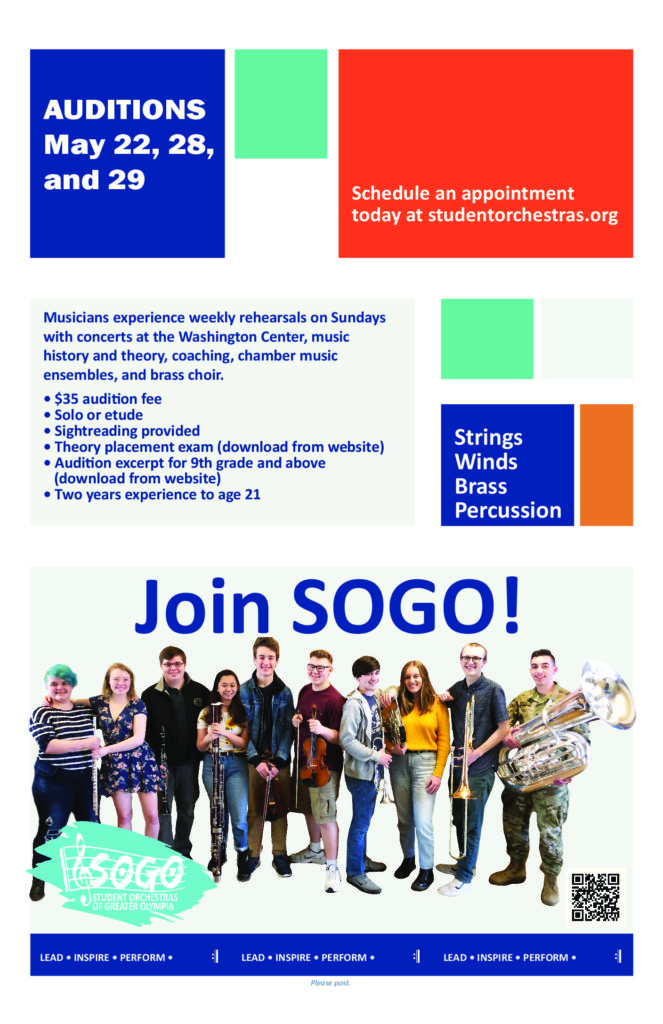 AUDITIONS
May 22, 28, and 29

Schedule an appointment today at studentorchestras.org

Musicians experience weekly rehearsals on Sundays with concerts at the Washington Center, music history and theory, coaching, chamber music ensembles, and brass choir.

• $35 audition fee
• Solo or etude
• Sightreading provided
• Theory placement exam (download from website)
• Audition excerpt for 9th grade and above (download from website)
• Two years experience to age 21

Strings
Winds
Brass
Percussion

Join SOGO!

SOGO
STUDENT ORCHESTRAS OF GREATER OLYMPIA

LEAD • INSPIRE • PERFORM • LEAD • INSPIRE • PERFORM • LEAD • INSPIRE • PERFORM •

Please post.